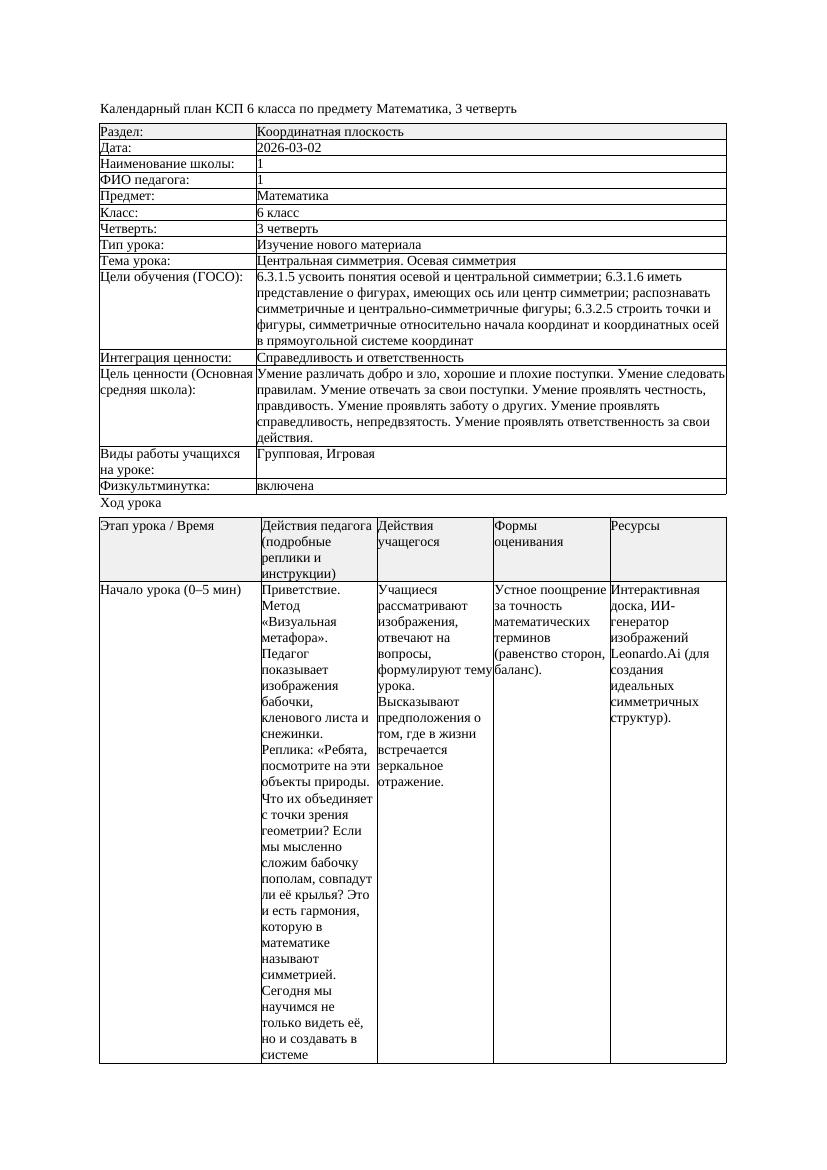 Календарный план КСП 6 класса по предмету Математика, 3 четверть

| Раздел: | Координатная плоскость |
|---|---|
| Дата: | 2026-03-02 |
| Наименование школы: | 1 |
| ФИО педагога: | 1 |
| Предмет: | Математика |
| Класс: | 6 класс |
| Четверть: | 3 четверть |
| Тип урока: | Изучение нового материала |
| Тема урока: | Центральная симметрия. Осевая симметрия |
| Цели обучения (ГОСО): | 6.3.1.5 усвоить понятия осевой и центральной симметрии; 6.3.1.6 иметь представление о фигурах, имеющих ось или центр симметрии; распознавать симметричные и центрально-симметричные фигуры; 6.3.2.5 строить точки и фигуры, симметричные относительно начала координат и координатных осей в прямоугольной системе координат |
| Интеграция ценности: | Справедливость и ответственность |
| Цель ценности (Основная средняя школа): | Умение различать добро и зло, хорошие и плохие поступки. Умение следовать правилам. Умение отвечать за свои поступки. Умение проявлять честность, правдивость. Умение проявлять заботу о других. Умение проявлять справедливость, непредвзятость. Умение проявлять ответственность за свои действия. |
| Виды работы учащихся на уроке: | Групповая, Игровая |
| Физкультминутка: | включена |

Ход урока

| Этап урока / Время | Действия педагога (подробные реплики и инструкции) | Действия учащегося | Формы оценивания | Ресурсы |
|---|---|---|---|---|
| Начало урока (0–5 мин) | Приветствие. Метод «Визуальная метафора». Педагог показывает изображения бабочки, кленового листа и снежинки. Реплика: «Ребята, посмотрите на эти объекты природы. Что их объединяет с точки зрения геометрии? Если мы мысленно сложим бабочку пополам, совпадут ли её крылья? Это и есть гармония, которую в математике называют симметрией. Сегодня мы научимся не только видеть её, но и создавать в системе | Учащиеся рассматривают изображения, отвечают на вопросы, формулируют тему урока. Высказывают предположения о том, где в жизни встречается зеркальное отражение. | Устное поощрение за точность математических терминов (равенство сторон, баланс). | Интерактивная доска, ИИ-генератор изображений Leonardo.Ai (для создания идеальных симметричных структур). |